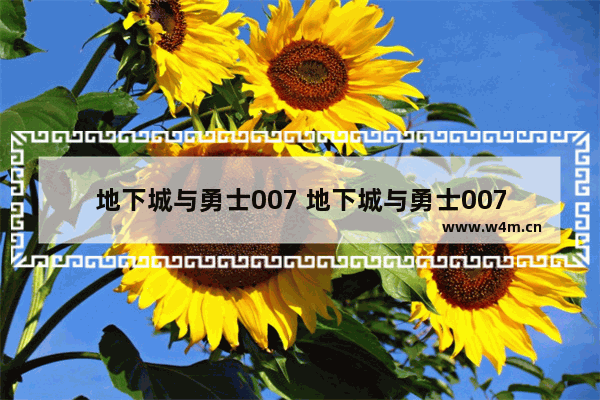 地下城与勇士007 地下城与勇士007

www.w4m.cn